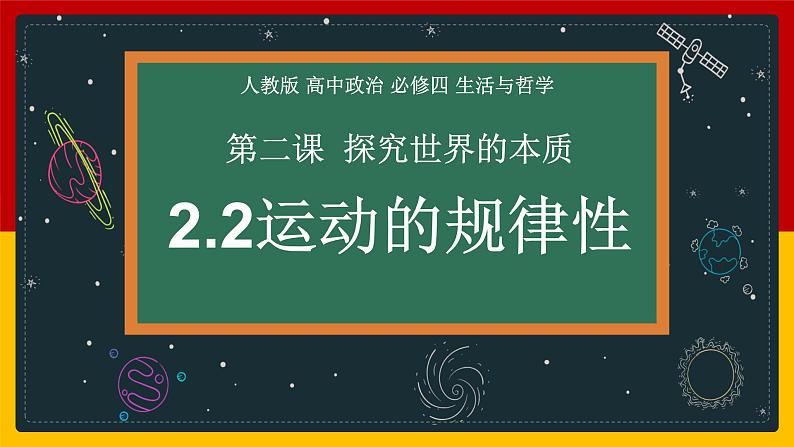 人教版 高中政治 必修四 生活与哲学

第二课 探究世界的本质

2.2运动的规律性